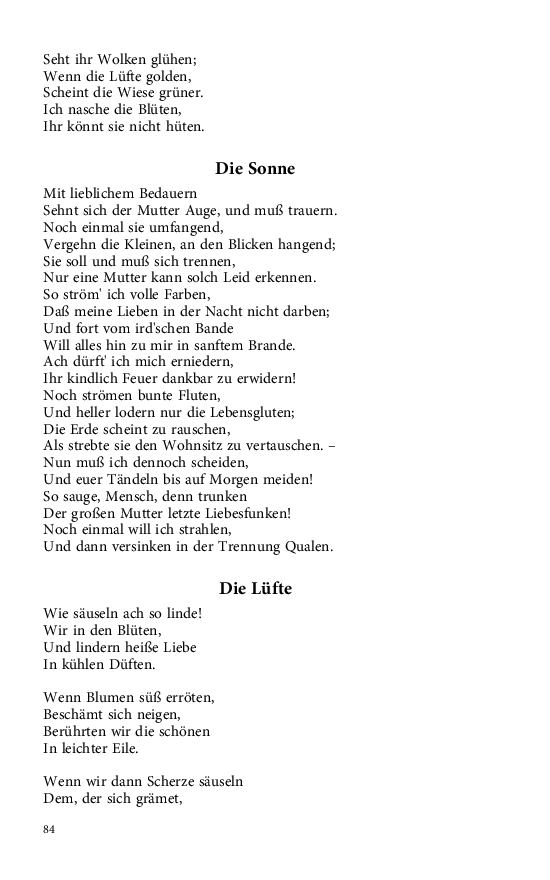 Seht ihr Wolken glühen;
Wenn die Lüfte golden,
Scheint die Wiese grüner.
Ich nasche die Blüten,
Ihr könnt sie nicht hüten.

Die Sonne

Mit lieblichem Bedauern
Sehnt sich der Mutter Auge, und muß trauern.
Noch einmal sie umfangend,
Vergehn die Kleinen, an den Blicken hangend;
Sie soll und muß sich trennen,
Nur eine Mutter kann solch Leid erkennen.
So ström' ich volle Farben,
Daß meine Lieben in der Nacht nicht darben;
Und fort vom ird'schen Bande
Will alles hin zu mir in sanftem Brande.
Ach dürft' ich mich erniedern,
Ihr kindlich Feuer dankbar zu erwidern!
Noch strömen bunte Fluten,
Und heller lodern nur die Lebensgluten;
Die Erde scheint zu rauschen,
Als strebte sie den Wohnsitz zu vertauschen. –
Nun muß ich dennoch scheiden,
Und euer Tändeln bis auf Morgen meiden!
So sauge, Mensch, denn trunken
Der großen Mutter letzte Liebesfunken!
Noch einmal will ich strahlen,
Und dann versinken in der Trennung Qualen.

Die Lüfte

Wie säuseln ach so linde!
Wir in den Blüten,
Und lindern heiße Liebe
In kühlen Düften.

Wenn Blumen süß erröten,
Beschämt sich neigen,
Berührten wir die schönen
In leichter Eile.

Wenn wir dann Scherze säuseln
Dem, der sich grämet,

84